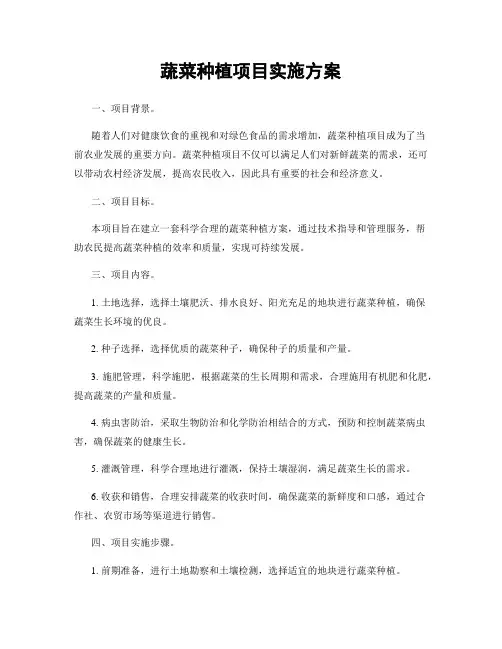 蔬菜种植项目实施方案

一、项目背景。

随着人们对健康饮食的重视和对绿色食品的需求增加，蔬菜种植项目成为了当前农业发展的重要方向。蔬菜种植项目不仅可以满足人们对新鲜蔬菜的需求，还可以带动农村经济发展，提高农民收入，因此具有重要的社会和经济意义。

二、项目目标。

本项目旨在建立一套科学合理的蔬菜种植方案，通过技术指导和管理服务，帮助农民提高蔬菜种植的效率和质量，实现可持续发展。

三、项目内容。

1. 土地选择，选择土壤肥沃、排水良好、阳光充足的地块进行蔬菜种植，确保蔬菜生长环境的优良。

2. 种子选择，选择优质的蔬菜种子，确保种子的质量和产量。

3. 施肥管理，科学施肥，根据蔬菜的生长周期和需求，合理施用有机肥和化肥，提高蔬菜的产量和质量。

4. 病虫害防治，采取生物防治和化学防治相结合的方式，预防和控制蔬菜病虫害，确保蔬菜的健康生长。

5. 灌溉管理，科学合理地进行灌溉，保持土壤湿润，满足蔬菜生长的需求。

6. 收获和销售，合理安排蔬菜的收获时间，确保蔬菜的新鲜度和口感，通过合作社、农贸市场等渠道进行销售。

四、项目实施步骤。

1. 前期准备，进行土地勘察和土壤检测，选择适宜的地块进行蔬菜种植。